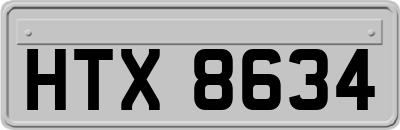 HTX 8634